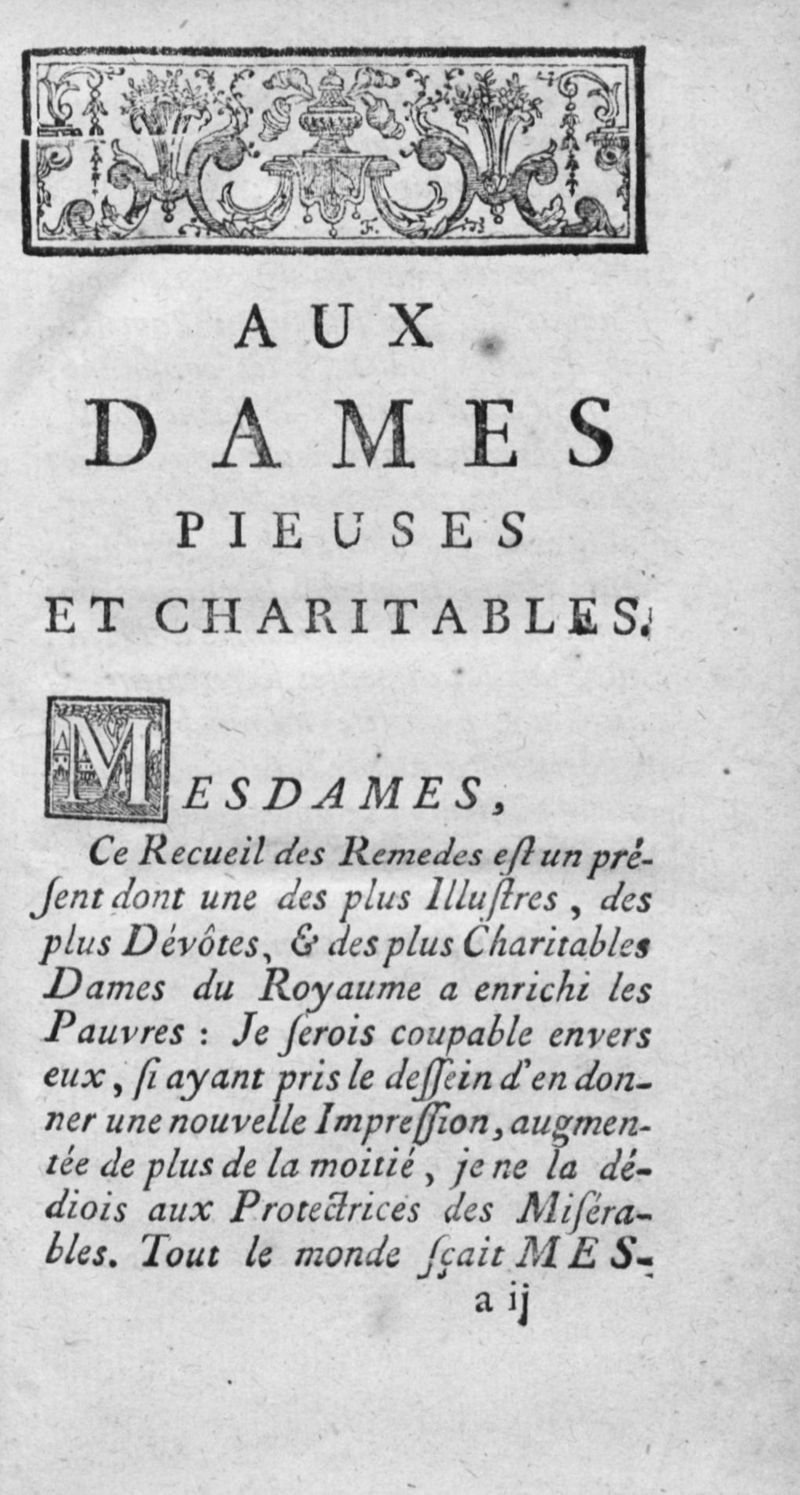 AUX
DAMES
PIEUSES
ET CHARITABLES.

MESDAMES,

Ce Recueil des Remedes eſt un préſent dont une des plus Illuſtres, des plus Dévôtes, & des plus Charitables Dames du Royaume a enrichi les Pauvres : Je ſerois coupable envers eux, ſi ayant pris le deſſein d'en donner une nouvelle Impreſſion, augmentée de plus de la moitié, je ne la dédiois aux Protectrices des Miſérables. Tout le monde ſçait MES-

a ij